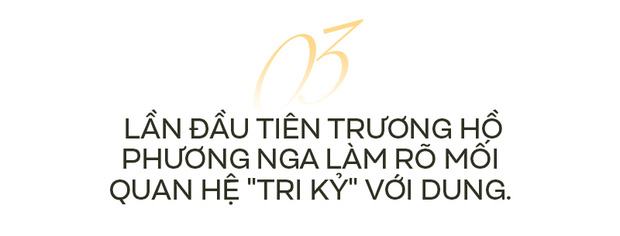 03

LẦN ĐẦU TIÊN TRƯƠNG HỒ PHƯƠNG NGA LÀM RÕ MỐI QUAN HỆ "TRI KỶ" VỚI DUNG.